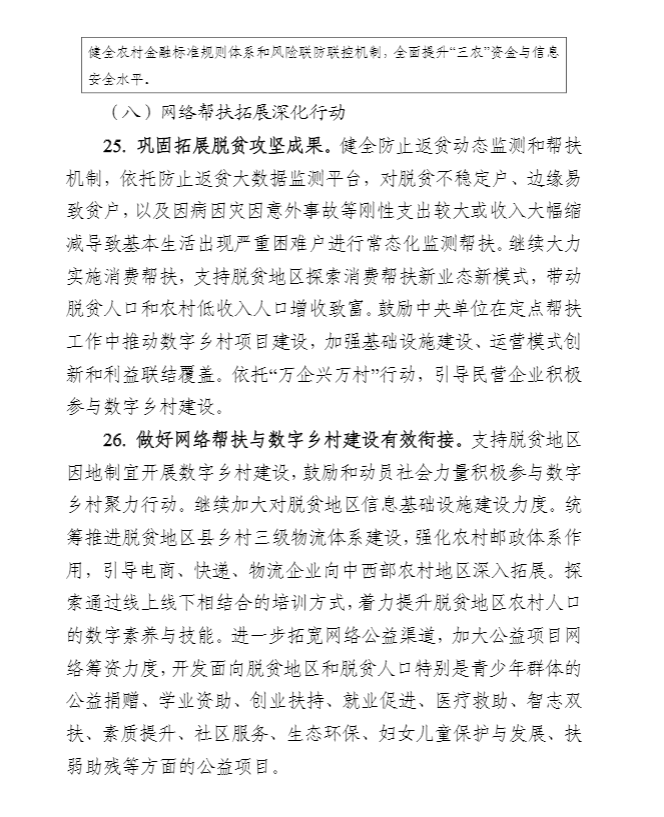 健全农村金融标准规则体系和风险联防联控机制，全面提升“三农”资金与信息安全水平。

（八）网络帮扶拓展深化行动

25. 巩固拓展脱贫攻坚成果。健全防止返贫动态监测和帮扶机制，依托防止返贫大数据监测平台，对脱贫不稳定户、边缘易致贫户，以及因病因灾因意外事故等刚性支出较大或收入大幅缩减导致基本生活出现严重困难户进行常态化监测帮扶。继续大力实施消费帮扶，支持脱贫地区探索消费帮扶新业态新模式，带动脱贫人口和农村低收入人口增收致富。鼓励中央单位在定点帮扶工作中推动数字乡村项目建设，加强基础设施建设、运营模式创新和利益联结覆盖。依托“万企兴万村”行动，引导民营企业积极参与数字乡村建设。

26. 做好网络帮扶与数字乡村建设有效衔接。支持脱贫地区因地制宜开展数字乡村建设，鼓励和动员社会力量积极参与数字乡村聚力行动。继续加大对脱贫地区信息基础设施建设力度。统筹推进脱贫地区县乡村三级物流体系建设，强化农村邮政体系作用，引导电商、快递、物流企业向中西部农村地区深入拓展。探索通过线上线下相结合的培训方式，着力提升脱贫地区农村人口的数字素养与技能。进一步拓宽网络公益渠道，加大公益项目网络筹资力度，开发面向脱贫地区和脱贫人口特别是青少年群体的公益捐赠、学业资助、创业扶持、就业促进、医疗救助、智志双扶、素质提升、社区服务、生态环保、妇女儿童保护与发展、扶弱助残等方面的公益项目。